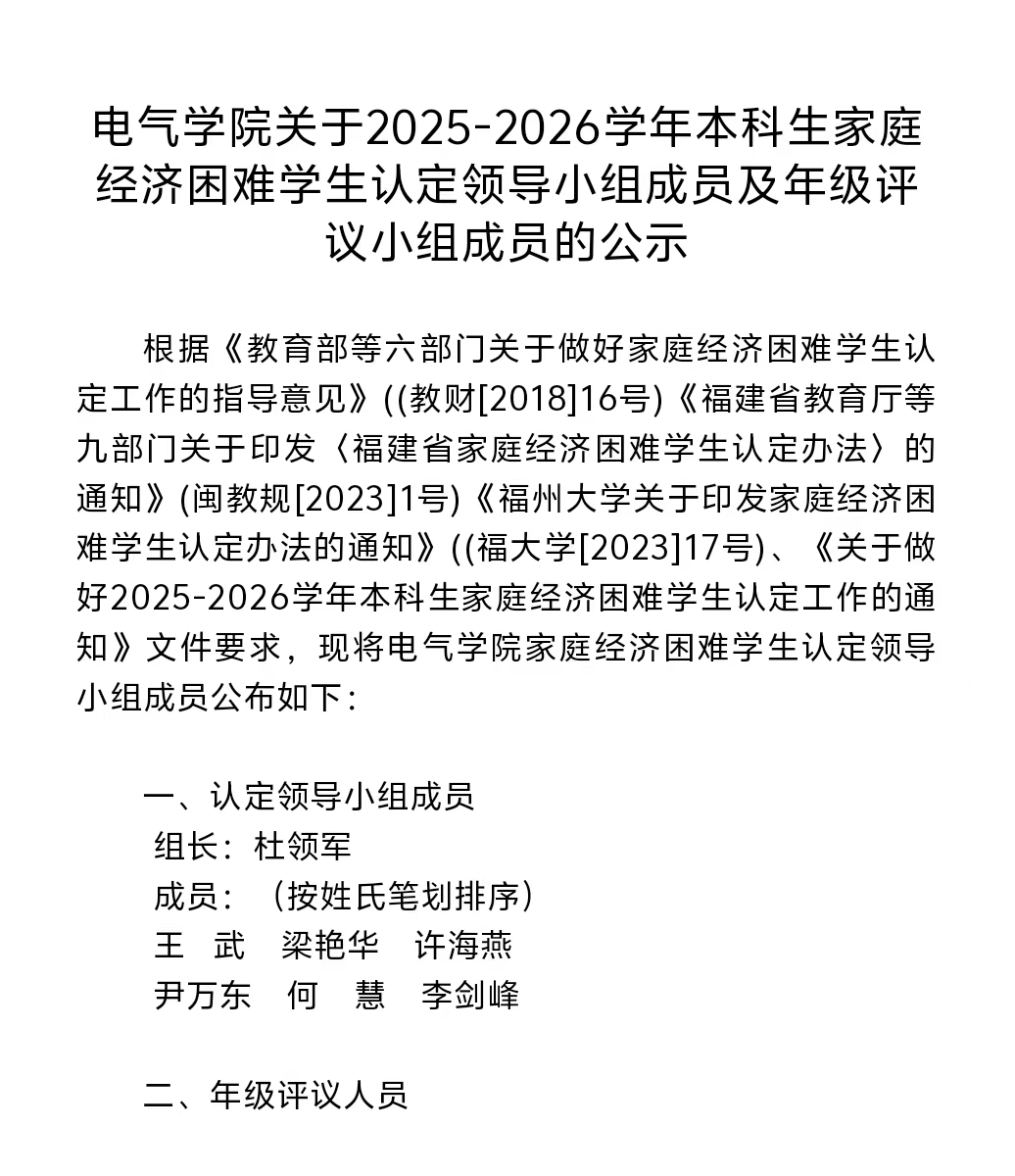 电气学院关于2025-2026学年本科生家庭经济困难学生认定领导小组成员及年级评议小组成员的公示

根据《教育部等六部门关于做好家庭经济困难学生认定工作的指导意见》((教财[2018]16号)《福建省教育厅等九部门关于印发〈福建省家庭经济困难学生认定办法〉的通知》(闽教规[2023]1号)《福州大学关于印发家庭经济困难学生认定办法的通知》((福大学[2023]17号)、《关于做好2025-2026学年本科生家庭经济困难学生认定工作的通知》文件要求，现将电气学院家庭经济困难学生认定领导小组成员公布如下：

一、认定领导小组成员
组长：杜领军
成员：（按姓氏笔划排序）
王　武　梁艳华　许海燕
尹万东　何　慧　李剑峰

二、年级评议人员